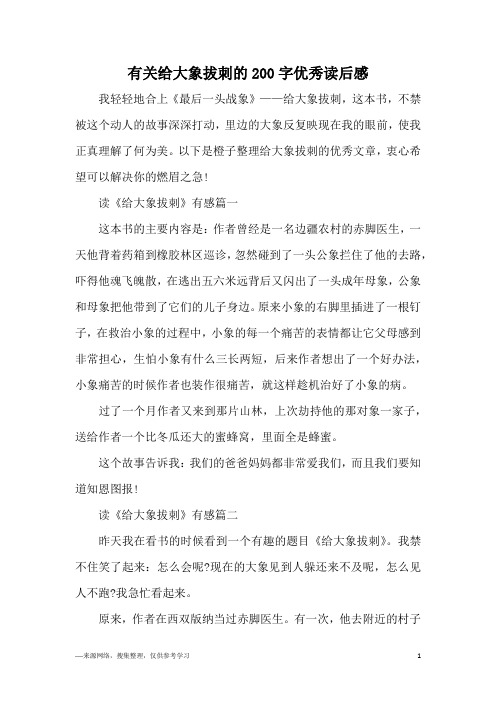 有关给大象拔刺的200字优秀读后感

我轻轻地合上《最后一头战象》——给大象拔刺，这本书，不禁被这个动人的故事深深打动，里边的大象反复映现在我的眼前，使我正真理解了何为美。以下是橙子整理给大象拔刺的优秀文章，衷心希望可以解决你的燃眉之急！

读《给大象拔刺》有感篇一

这本书的主要内容是：作者曾经是一名边疆农村的赤脚医生，一天他背着药箱到橡胶林区巡诊，忽然碰到了一头公象拦住了他的去路，吓得他魂飞魄散，在逃出五六米远背后又闪出了一头成年母象，公象和母象把他带到了它们的儿子身边。原来小象的右脚里插进了一根钉子，在救治小象的过程中，小象的每一个痛苦的表情都让它父母感到非常担心，生怕小象有什么三长两短，后来作者想出了一个好办法，小象痛苦的时候作者也装作很痛苦，就这样趁机治好了小象的病。

过了一个月作者又来到那片山林，上次劫持他的那对象一家子，送给作者一个比冬瓜还大的蜜蜂窝，里面全是蜂蜜。

这个故事告诉我：我们的爸爸妈妈都非常爱我们，而且我们要知道知恩图报！

读《给大象拔刺》有感篇二

昨天我在看书的时候看到一个有趣的题目《给大象拔刺》。我禁不住笑了起来：怎么会呢?现在的大象见到人躲还来不及呢，怎么见人不跑?我急忙看起来。

原来，作者在西双版纳当过赤脚医生。有一次，他去附近的村子

—来源网络，搜集整理，仅供参考学习

1